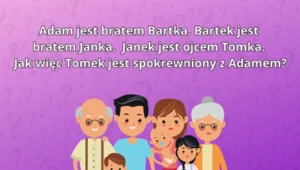 Adam jest bratem Bartka. Bartek jest bratem Janka. Janek jest ojcem Tomka. Jak więc Tomek jest spokrewniony z Adamem?